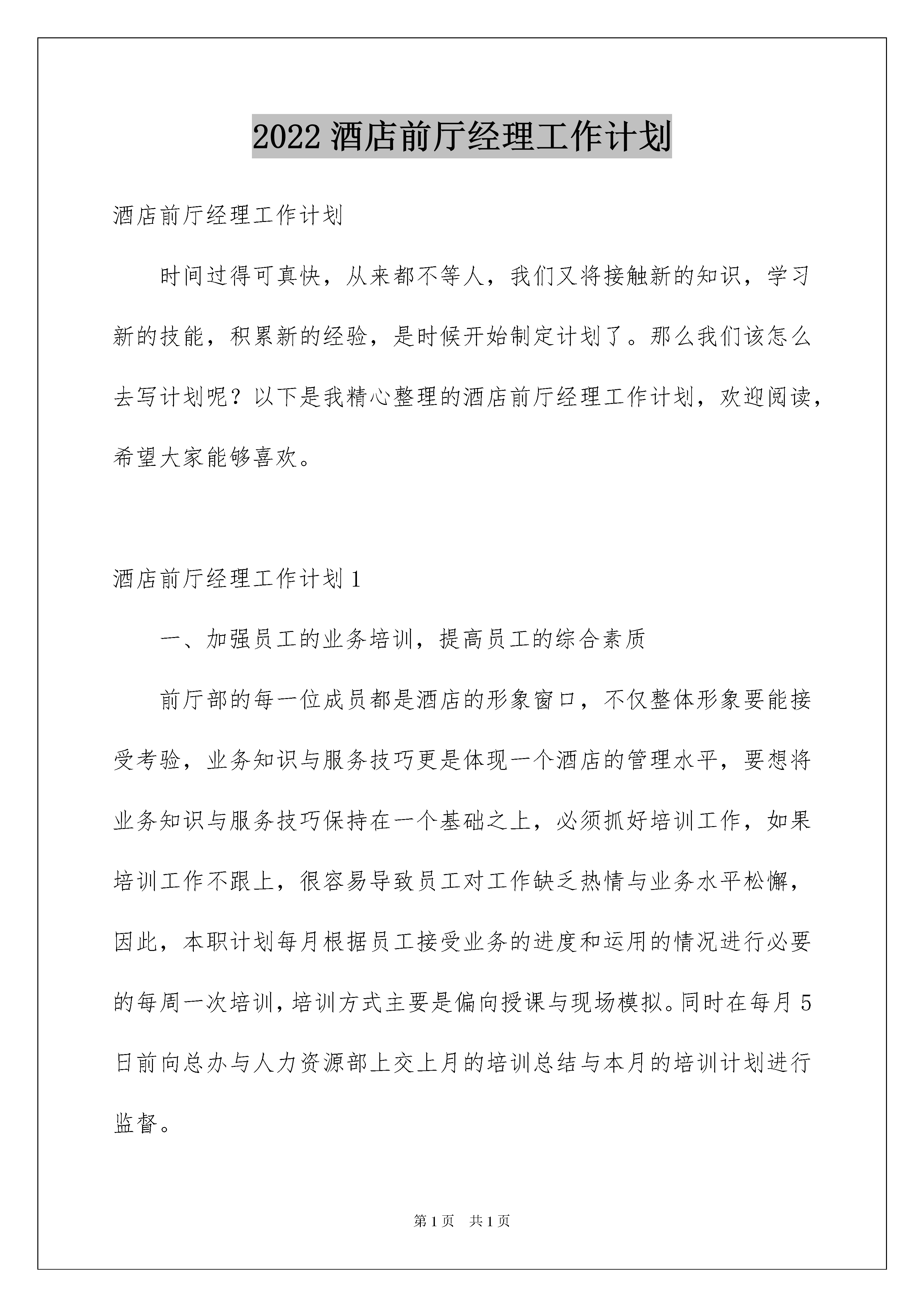 2022 酒店前厅经理工作计划

酒店前厅经理工作计划

时间过得可真快，从来都不等人，我们又将接触新的知识，学习新的技能，积累新的经验，是时候开始制定计划了。那么我们该怎么去写计划呢？以下是我精心整理的酒店前厅经理工作计划，欢迎阅读，希望大家能够喜欢。

酒店前厅经理工作计划 1

一、加强员工的业务培训，提高员工的综合素质

前厅部的每一位成员都是酒店的形象窗口，不仅整体形象要能接受考验，业务知识与服务技巧更是体现一个酒店的管理水平，要想将业务知识与服务技巧保持在一个基础之上，必须抓好培训工作，如果培训工作不跟上，很容易导致员工对工作缺乏热情与业务水平松懈，因此，本职计划每月根据员工接受业务的进度和运用的情况进行必要的每周一次培训，培训方式主要是偏向授课与现场模拟。同时在每月 5 日前向总办与人力资源部上交上月的培训总结与本月的培训计划进行监督。

第 1 页 共 1 页